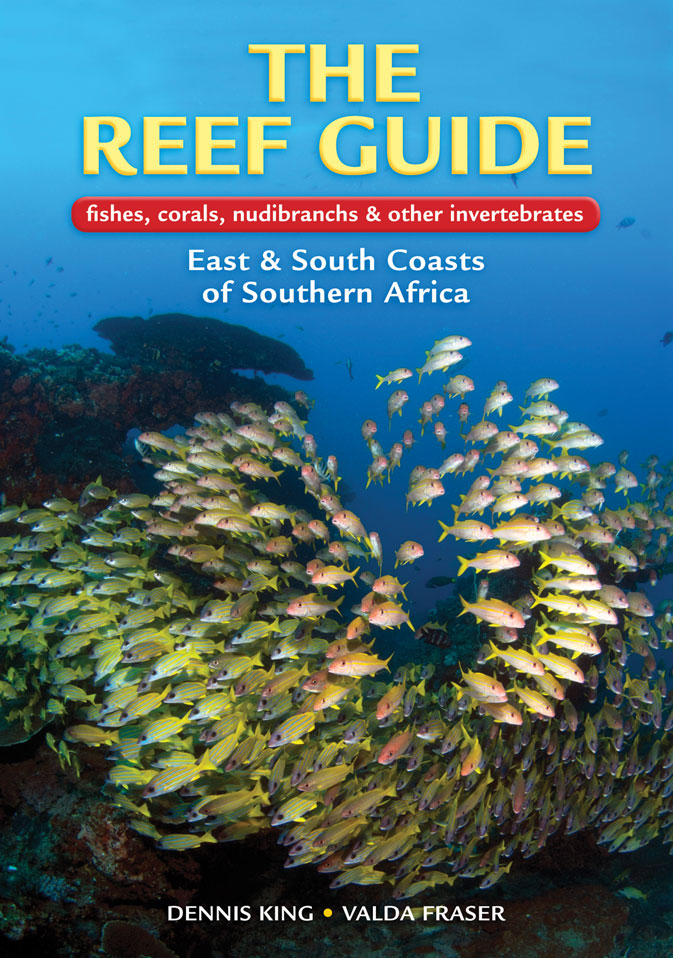 THE REEF GUIDE

fishes, corals, nudibranchs & other invertebrates

East & South Coasts of Southern Africa

DENNIS KING • VALDA FRASER